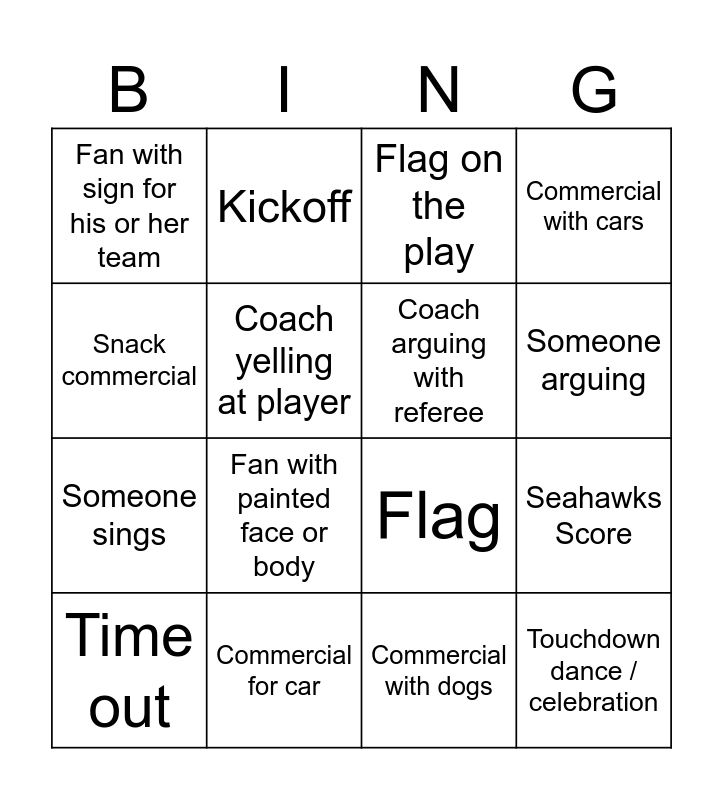 | B | I | N | G |
|---|---|---|---|
| Fan with sign for his or her team | Kickoff | Flag on the play | Commercial with cars |
| Snack commercial | Coach yelling at player | Coach arguing with referee | Someone arguing |
| Someone sings | Fan with painted face or body | Flag | Seahawks Score |
| Time out | Commercial for car | Commercial with dogs | Touchdown dance / celebration |